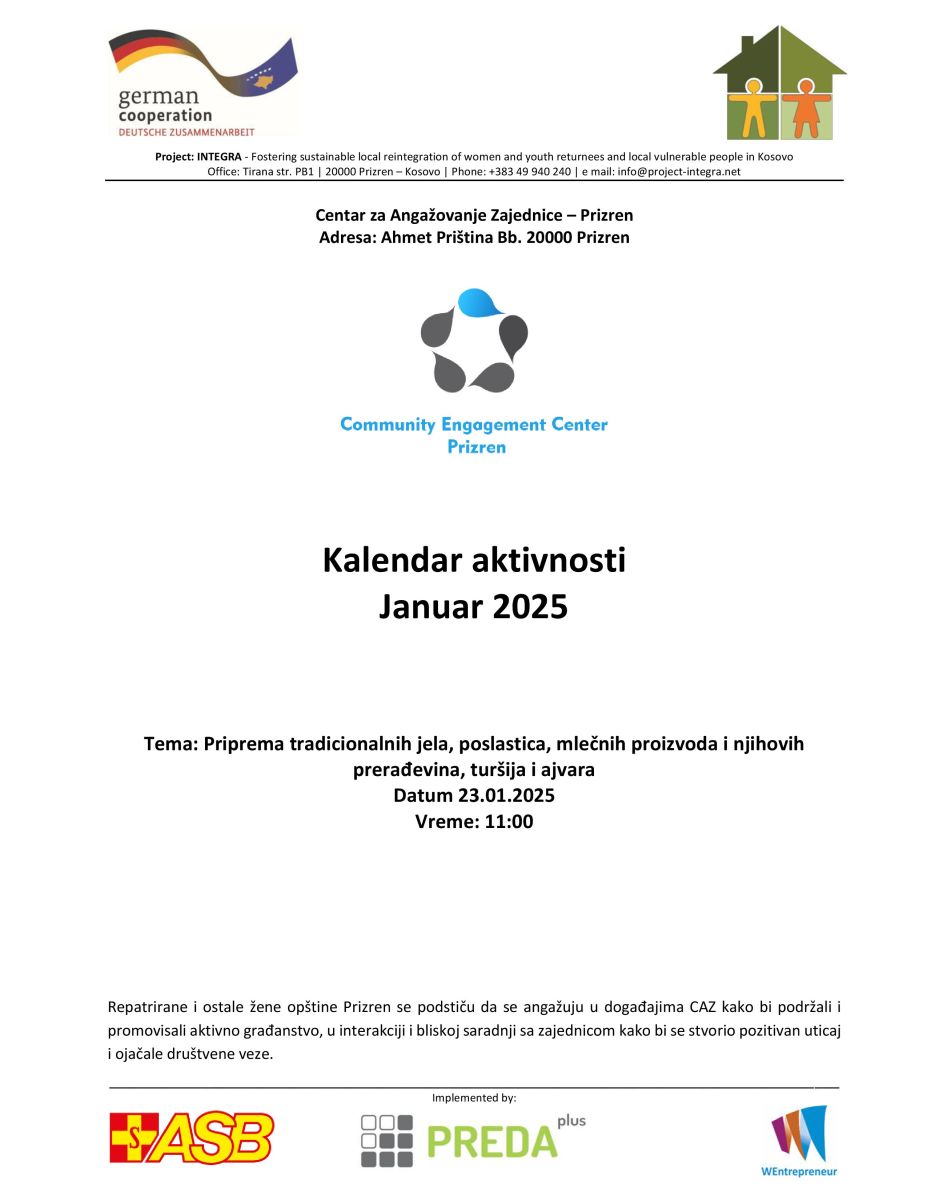 german cooperation
DEUTSCHE ZUSAMMENARBEIT

Project: INTEGRA - Fostering sustainable local reintegration of women and youth returnees and local vulnerable people in Kosovo
Office: Tirana str. PB1 | 20000 Prizren – Kosovo | Phone: +383 49 940 240 | e mail: info@project-integra.net

Centar za Angažovanje Zajednice – Prizren
Adresa: Ahmet Priština Bb. 20000 Prizren

Community Engagement Center
Prizren

Kalendar aktivnosti
Januar 2025

Tema: Priprema tradicionalnih jela, poslastica, mlečnih proizvoda i njihovih prerađevina, turšija i ajvara
Datum 23.01.2025
Vreme: 11:00

Repatrirane i ostale žene opštine Prizren se podstiču da se angažuju u događajima CAZ kako bi podržali i promovisali aktivno građanstvo, u interakciji i bliskoj saradnji sa zajednicom kako bi se stvorio pozitivan uticaj i ojačale društvene veze.

Implemented by:

ASB

PREDA plus

WEntrepreneur